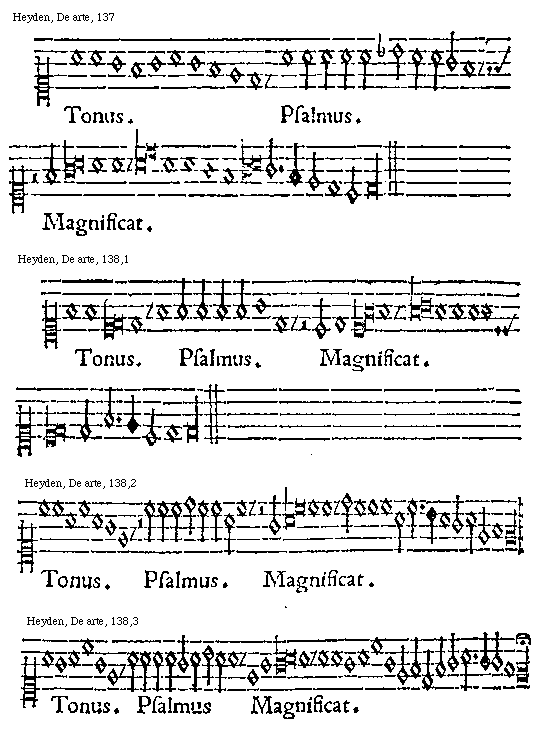 Heyden, De arte, 137

Tonus. Pſalmus.

Magnificat.

Heyden, De arte, 138,1

Tonus. Pſalmus. Magnificat.

Heyden, De arte, 138,2

Tonus. Pſalmus. Magnificat.

Heyden, De arte, 138,3

Tonus. Pſalmus Magnificat.